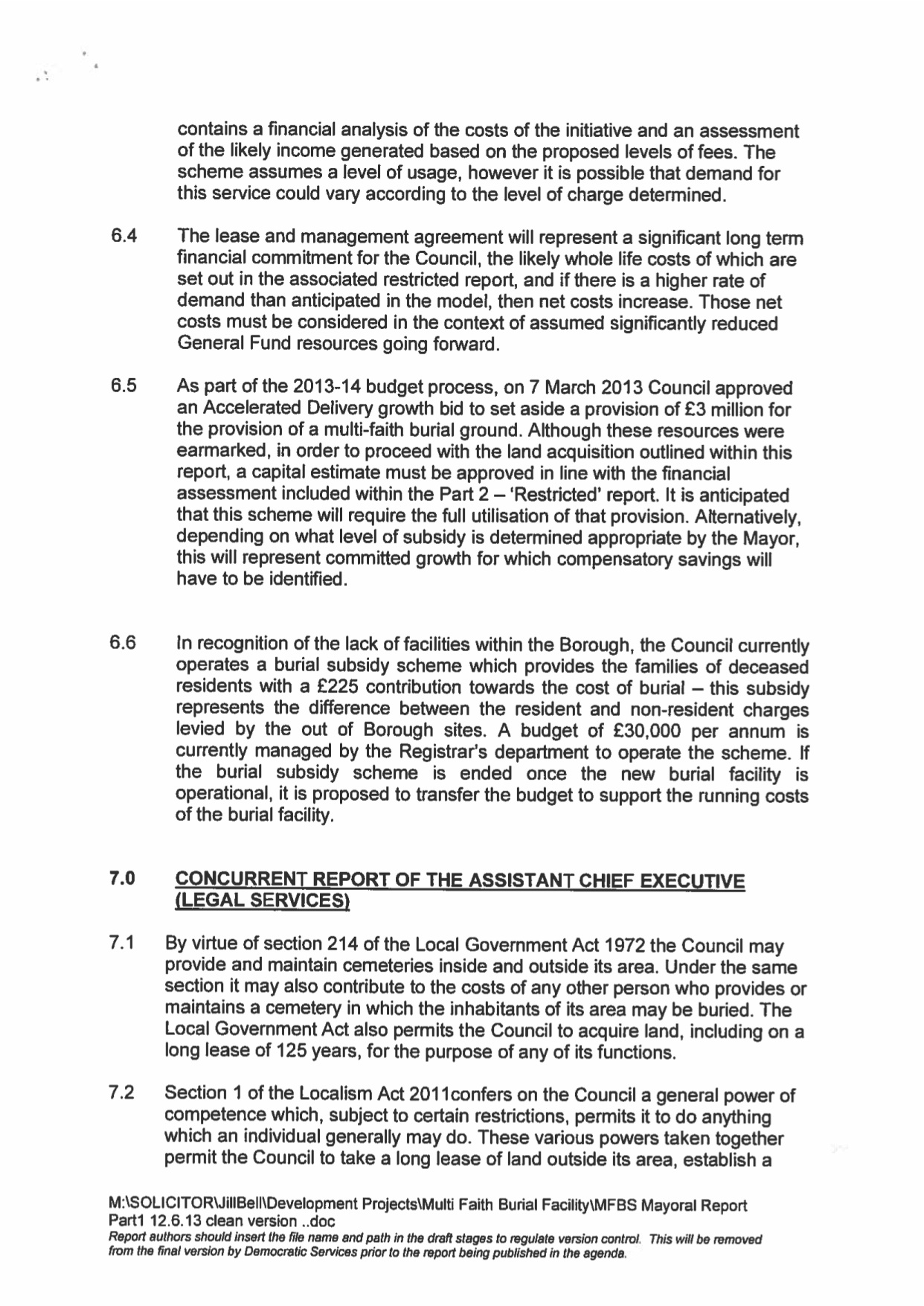 contains a financial analysis of the costs of the initiative and an assessment of the likely income generated based on the proposed levels of fees. The scheme assumes a level of usage, however it is possible that demand for this service could vary according to the level of charge determined.

6.4 The lease and management agreement will represent a significant long term financial commitment for the Council, the likely whole life costs of which are set out in the associated restricted report, and if there is a higher rate of demand than anticipated in the model, then net costs increase. Those net costs must be considered in the context of assumed significantly reduced General Fund resources going forward.

6.5 As part of the 2013-14 budget process, on 7 March 2013 Council approved an Accelerated Delivery growth bid to set aside a provision of £3 million for the provision of a multi-faith burial ground. Although these resources were earmarked, in order to proceed with the land acquisition outlined within this report, a capital estimate must be approved in line with the financial assessment included within the Part 2 – 'Restricted' report. It is anticipated that this scheme will require the full utilisation of that provision. Alternatively, depending on what level of subsidy is determined appropriate by the Mayor, this will represent committed growth for which compensatory savings will have to be identified.

6.6 In recognition of the lack of facilities within the Borough, the Council currently operates a burial subsidy scheme which provides the families of deceased residents with a £225 contribution towards the cost of burial – this subsidy represents the difference between the resident and non-resident charges levied by the out of Borough sites. A budget of £30,000 per annum is currently managed by the Registrar's department to operate the scheme. If the burial subsidy scheme is ended once the new burial facility is operational, it is proposed to transfer the budget to support the running costs of the burial facility.

7.0 CONCURRENT REPORT OF THE ASSISTANT CHIEF EXECUTIVE (LEGAL SERVICES)

7.1 By virtue of section 214 of the Local Government Act 1972 the Council may provide and maintain cemeteries inside and outside its area. Under the same section it may also contribute to the costs of any other person who provides or maintains a cemetery in which the inhabitants of its area may be buried. The Local Government Act also permits the Council to acquire land, including on a long lease of 125 years, for the purpose of any of its functions.

7.2 Section 1 of the Localism Act 2011confers on the Council a general power of competence which, subject to certain restrictions, permits it to do anything which an individual generally may do. These various powers taken together permit the Council to take a long lease of land outside its area, establish a

M:\SOLICITOR\JillBell\Development Projects\Multi Faith Burial Facility\MFBS Mayoral Report Part1 12.6.13 clean version ..doc
Report authors should insert the file name and path in the draft stages to regulate version control. This will be removed from the final version by Democratic Services prior to the report being published in the agenda.